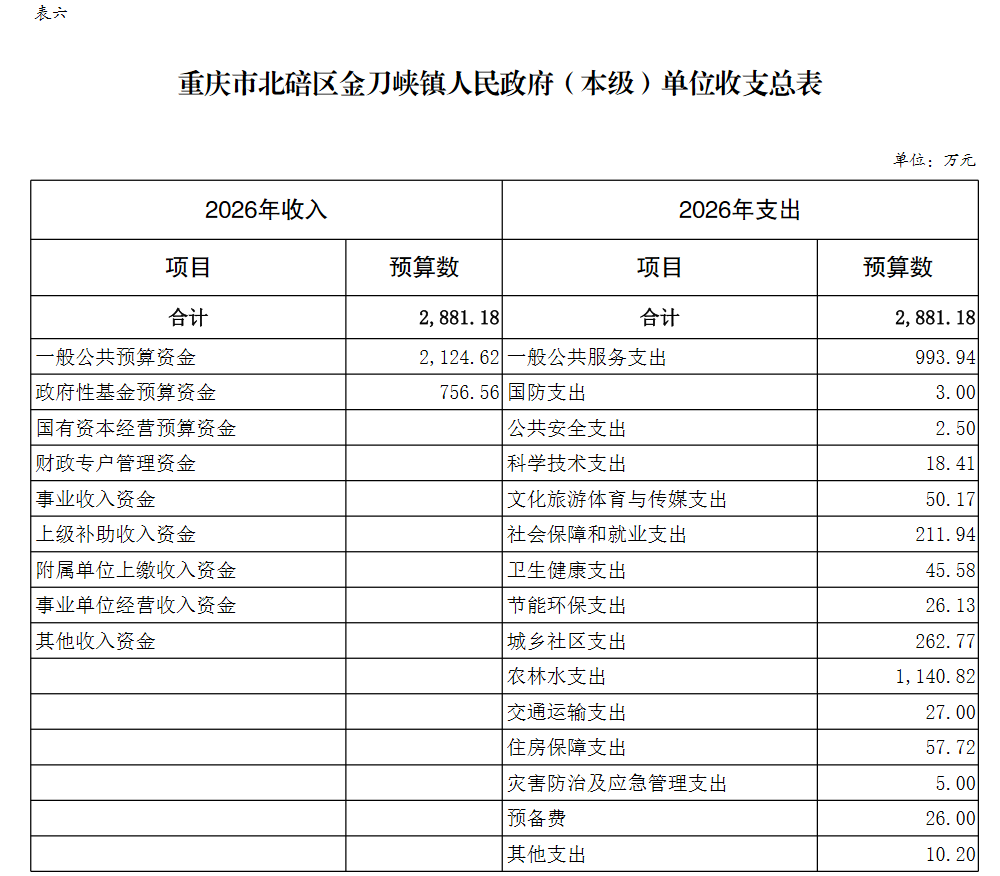 表六

重庆市北碚区金刀峡镇人民政府（本级）单位收支总表

单位：万元

| 2026年收入 | | 2026年支出 | |
|---|---|---|---|
| 项目 | 预算数 | 项目 | 预算数 |
| 合计 | 2,881.18 | 合计 | 2,881.18 |
| 一般公共预算资金 | 2,124.62 | 一般公共服务支出 | 993.94 |
| 政府性基金预算资金 | 756.56 | 国防支出 | 3.00 |
| 国有资本经营预算资金 | | 公共安全支出 | 2.50 |
| 财政专户管理资金 | | 科学技术支出 | 18.41 |
| 事业收入资金 | | 文化旅游体育与传媒支出 | 50.17 |
| 上级补助收入资金 | | 社会保障和就业支出 | 211.94 |
| 附属单位上缴收入资金 | | 卫生健康支出 | 45.58 |
| 事业单位经营收入资金 | | 节能环保支出 | 26.13 |
| 其他收入资金 | | 城乡社区支出 | 262.77 |
| | | 农林水支出 | 1,140.82 |
| | | 交通运输支出 | 27.00 |
| | | 住房保障支出 | 57.72 |
| | | 灾害防治及应急管理支出 | 5.00 |
| | | 预备费 | 26.00 |
| | | 其他支出 | 10.20 |